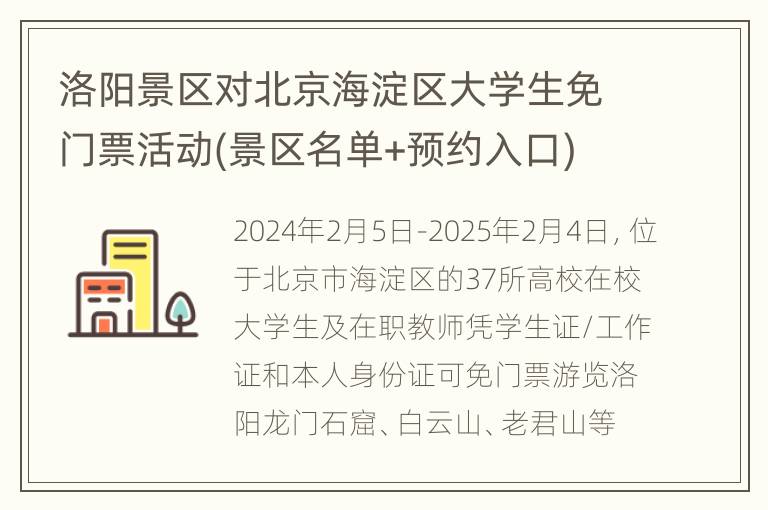 洛阳景区对北京海淀区大学生免门票活动(景区名单+预约入口)

2024年2月5日-2025年2月4日，位于北京市海淀区的37所高校在校大学生及在职教师凭学生证/工作证和本人身份证可免门票游览洛阳龙门石窟、白云山、老君山等